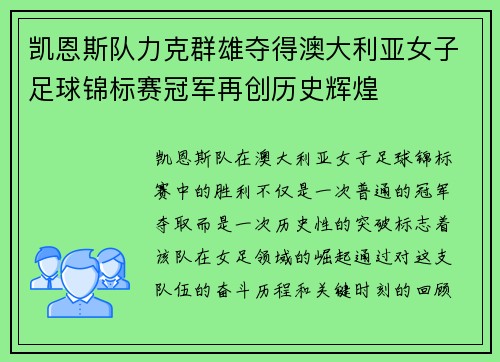 凯恩斯队力克群雄夺得澳大利亚女子足球锦标赛冠军再创历史辉煌

凯恩斯队在澳大利亚女子足球锦标赛中的胜利不仅是一次普通的冠军夺取而是一次历史性的突破标志着该队在女足领域的崛起通过对这支队伍的奋斗历程和关键时刻的回顾